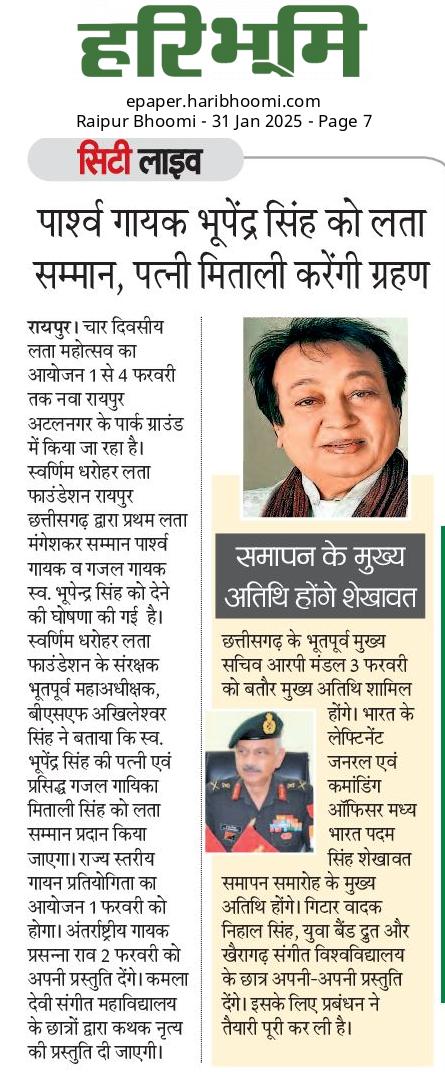 हरिभूमि

epaper.haribhoomi.com
Raipur Bhoomi - 31 Jan 2025 - Page 7

सिटी लाइव

पार्श्व गायक भूपेंद्र सिंह को लता सम्मान, पत्नी मिताली करेंगी ग्रहण

रायपुर। चार दिवसीय लता महोत्सव का आयोजन 1 से 4 फरवरी तक नवा रायपुर अटलनगर के पार्क ग्राउंड में किया जा रहा है। स्वर्णिम धरोहर लता फाउंडेशन रायपुर छत्तीसगढ़ द्वारा प्रथम लता मंगेशकर सम्मान पार्श्व गायक व गजल गायक स्व. भूपेन्द्र सिंह को देने की घोषणा की गई है। स्वर्णिम धरोहर लता फाउंडेशन के संरक्षक भूतपूर्व महाअधीक्षक, बीएसएफ अखिलेश्वर सिंह ने बताया कि स्व. भूपेंद्र सिंह की पत्नी एवं प्रसिद्ध गजल गायिका मिताली सिंह को लता सम्मान प्रदान किया जाएगा। राज्य स्तरीय गायन प्रतियोगिता का आयोजन 1 फरवरी को होगा। अंतर्राष्ट्रीय गायक प्रसन्ना राव 2 फरवरी को अपनी प्रस्तुति देंगे। कमला देवी संगीत महाविद्यालय के छात्रों द्वारा कथक नृत्य की प्रस्तुति दी जाएगी।

समापन के मुख्य अतिथि होंगे शेखावत

छत्तीसगढ़ के भूतपूर्व मुख्य सचिव आरपी मंडल 3 फरवरी को बतौर मुख्य अतिथि शामिल होंगे। भारत के लेफ्टिनेंट जनरल एवं कमांडिंग ऑफिसर मध्य भारत पदम सिंह शेखावत समापन समारोह के मुख्य अतिथि होंगे। गिटार वादक निहाल सिंह, युवा बैंड द्रुत और खैरागढ़ संगीत विश्वविद्यालय के छात्र अपनी-अपनी प्रस्तुति देंगे। इसके लिए प्रबंधन ने तैयारी पूरी कर ली है।